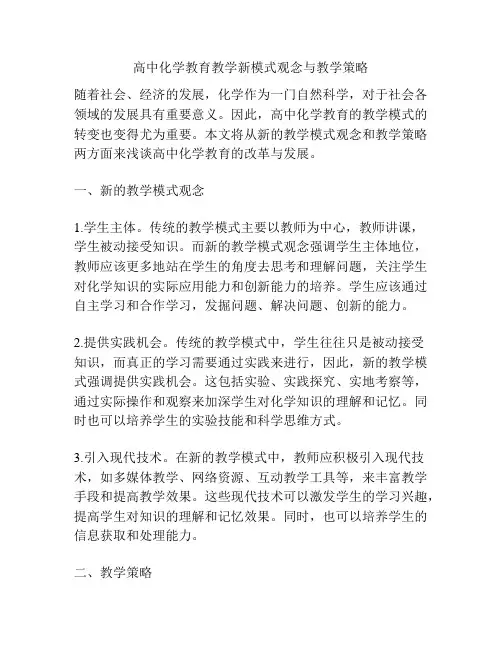 高中化学教育教学新模式观念与教学策略

随着社会、经济的发展，化学作为一门自然科学，对于社会各领域的发展具有重要意义。因此，高中化学教育的教学模式的转变也变得尤为重要。本文将从新的教学模式观念和教学策略两方面来浅谈高中化学教育的改革与发展。

一、新的教学模式观念

1.学生主体。传统的教学模式主要以教师为中心，教师讲课，学生被动接受知识。而新的教学模式观念强调学生主体地位，教师应该更多地站在学生的角度去思考和理解问题，关注学生对化学知识的实际应用能力和创新能力的培养。学生应该通过自主学习和合作学习，发掘问题、解决问题、创新的能力。

2.提供实践机会。传统的教学模式中，学生往往只是被动接受知识，而真正的学习需要通过实践来进行，因此，新的教学模式强调提供实践机会。这包括实验、实践探究、实地考察等，通过实际操作和观察来加深学生对化学知识的理解和记忆。同时也可以培养学生的实验技能和科学思维方式。

3.引入现代技术。在新的教学模式中，教师应积极引入现代技术，如多媒体教学、网络资源、互动教学工具等，来丰富教学手段和提高教学效果。这些现代技术可以激发学生的学习兴趣，提高学生对知识的理解和记忆效果。同时，也可以培养学生的信息获取和处理能力。

二、教学策略